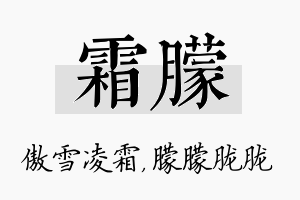 霜朦

傲雪凌霜,朦朦胧胧